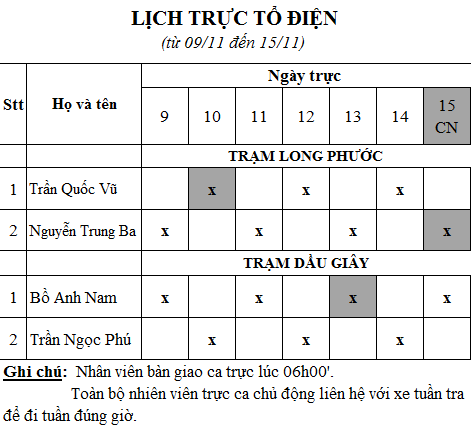 LỊCH TRỰC TỔ ĐIỆN
(từ 09/11 đến 15/11)

| Stt | Họ và tên | Ngày trực | | | | | | |
|---|---|---|---|---|---|---|---|---|
| | | 9 | 10 | 11 | 12 | 13 | 14 | 15 CN |
| | | TRẠM LONG PHƯỚC | | | | | | |
| 1 | Trần Quốc Vũ | | x | | x | | x | |
| 2 | Nguyễn Trung Ba | x | | x | | x | | x |
| | | TRẠM DẦU GIÂY | | | | | | |
| 1 | Bồ Anh Nam | x | | x | | x | | x |
| 2 | Trần Ngọc Phú | | x | | x | | x | |

Ghi chú: Nhân viên bàn giao ca trực lúc 06h00'.
Toàn bộ nhiên viên trực ca chủ động liên hệ với xe tuần tra để đi tuần đúng giờ.